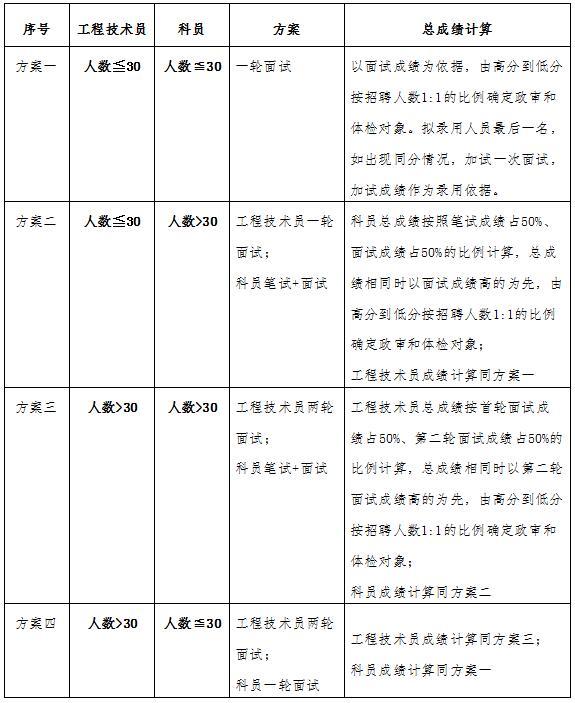 | 序号 | 工程技术员 | 科员 | 方案 | 总成绩计算 |
|---|---|---|---|---|
| 方案一 | 人数≦30 | 人数≦30 | 一轮面试 | 以面试成绩为依据，由高分到低分按招聘人数1:1的比例确定政审和体检对象。拟录用人员最后一名，如出现同分情况，加试一次面试，加试成绩作为录用依据。 |
| 方案二 | 人数≦30 | 人数>30 | 工程技术员一轮面试；科员笔试+面试 | 科员总成绩按照笔试成绩占50%、面试成绩占50%的比例计算，总成绩相同时以面试成绩高的为先，由高分到低分按招聘人数1:1的比例确定政审和体检对象；工程技术员成绩计算同方案一 |
| 方案三 | 人数>30 | 人数>30 | 工程技术员两轮面试；科员笔试+面试 | 工程技术员总成绩按首轮面试成绩占50%、第二轮面试成绩占50%的比例计算，总成绩相同时以第二轮面试成绩高的为先，由高分到低分按招聘人数1:1的比例确定政审和体检对象；科员成绩计算同方案二 |
| 方案四 | 人数>30 | 人数≦30 | 工程技术员两轮面试；科员一轮面试 | 工程技术员成绩计算同方案三；科员成绩计算同方案一 |